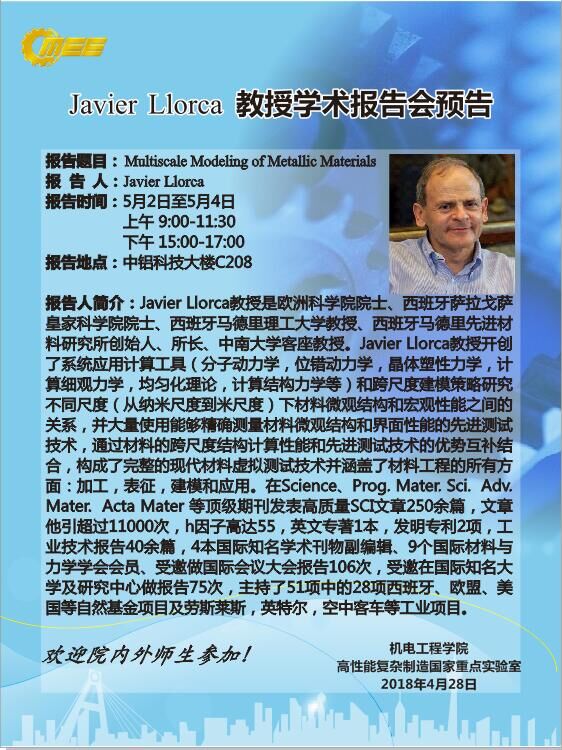 Javier Llorca 教授学术报告会预告

报告题目：Multiscale Modeling of Metallic Materials
报 告 人：Javier Llorca
报告时间：5月2日至5月4日
上午 9:00-11:30
下午 15:00-17:00
报告地点：中铝科技大楼C208

报告人简介：Javier Llorca教授是欧洲科学院院士、西班牙萨拉戈萨皇家科学院院士、西班牙马德里理工大学教授、西班牙马德里先进材料研究所创始人、所长、中南大学客座教授。Javier Llorca教授开创了系统应用计算工具（分子动力学，位错动力学，晶体塑性力学，计算细观力学，均匀化理论，计算结构力学等）和跨尺度建模策略研究不同尺度（从纳米尺度到米尺度）下材料微观结构和宏观性能之间的关系，并大量使用能够精确测量材料微观结构和界面性能的先进测试技术，通过材料的跨尺度结构计算性能和先进测试技术的优势互补结合，构成了完整的现代材料虚拟测试技术并涵盖了材料工程的所有方面：加工，表征，建模和应用。在Science、Prog. Mater. Sci. Adv. Mater. Acta Mater 等顶级期刊发表高质量SCI文章250余篇，文章他引超过11000次，h因子高达55，英文专著1本，发明专利2项，工业技术报告40余篇，4本国际知名学术刊物副编辑、9个国际材料与力学学会会员、受邀做国际会议大会报告106次，受邀在国际知名大学及研究中心做报告75次，主持了51项中的28项西班牙、欧盟、美国等自然基金项目及劳斯莱斯，英特尔，空中客车等工业项目。

欢迎院内外师生参加！

机电工程学院
高性能复杂制造国家重点实验室
2018年4月28日